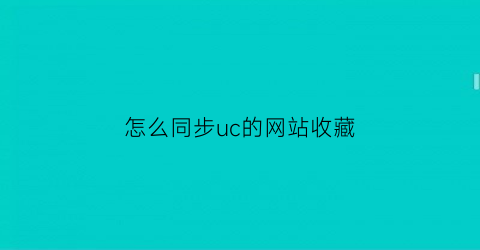 怎么同步uc的网站收藏